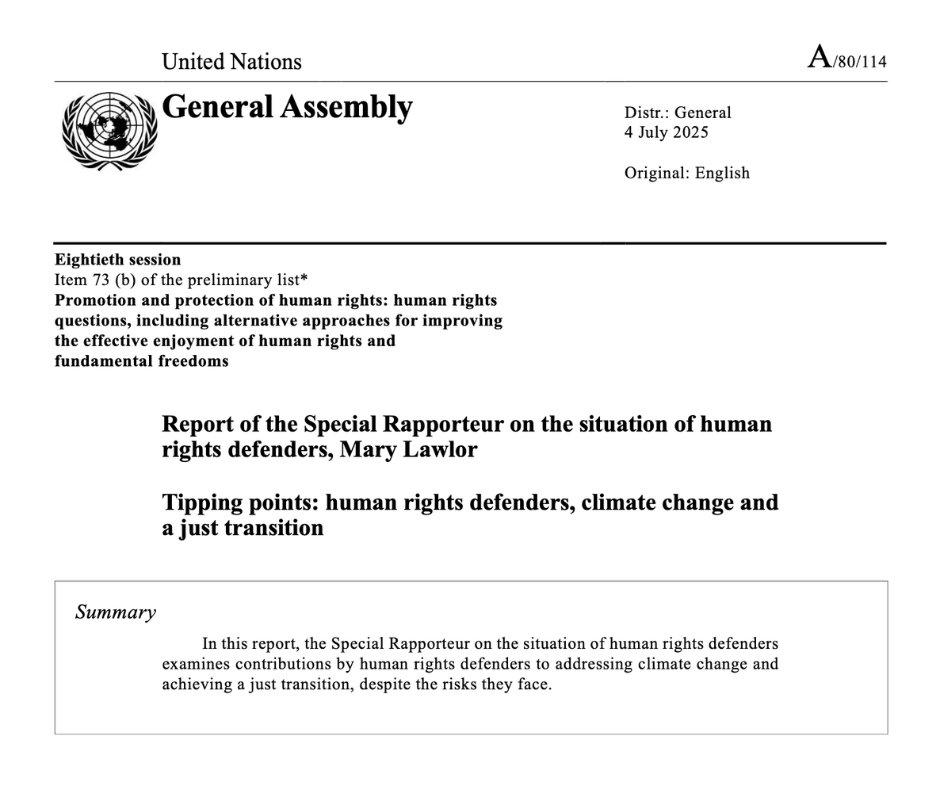 United Nations

A/80/114

General Assembly

Distr.: General
4 July 2025

Original: English

Eightieth session
Item 73 (b) of the preliminary list*
Promotion and protection of human rights: human rights questions, including alternative approaches for improving the effective enjoyment of human rights and fundamental freedoms

Report of the Special Rapporteur on the situation of human rights defenders, Mary Lawlor

Tipping points: human rights defenders, climate change and a just transition

Summary

In this report, the Special Rapporteur on the situation of human rights defenders examines contributions by human rights defenders to addressing climate change and achieving a just transition, despite the risks they face.